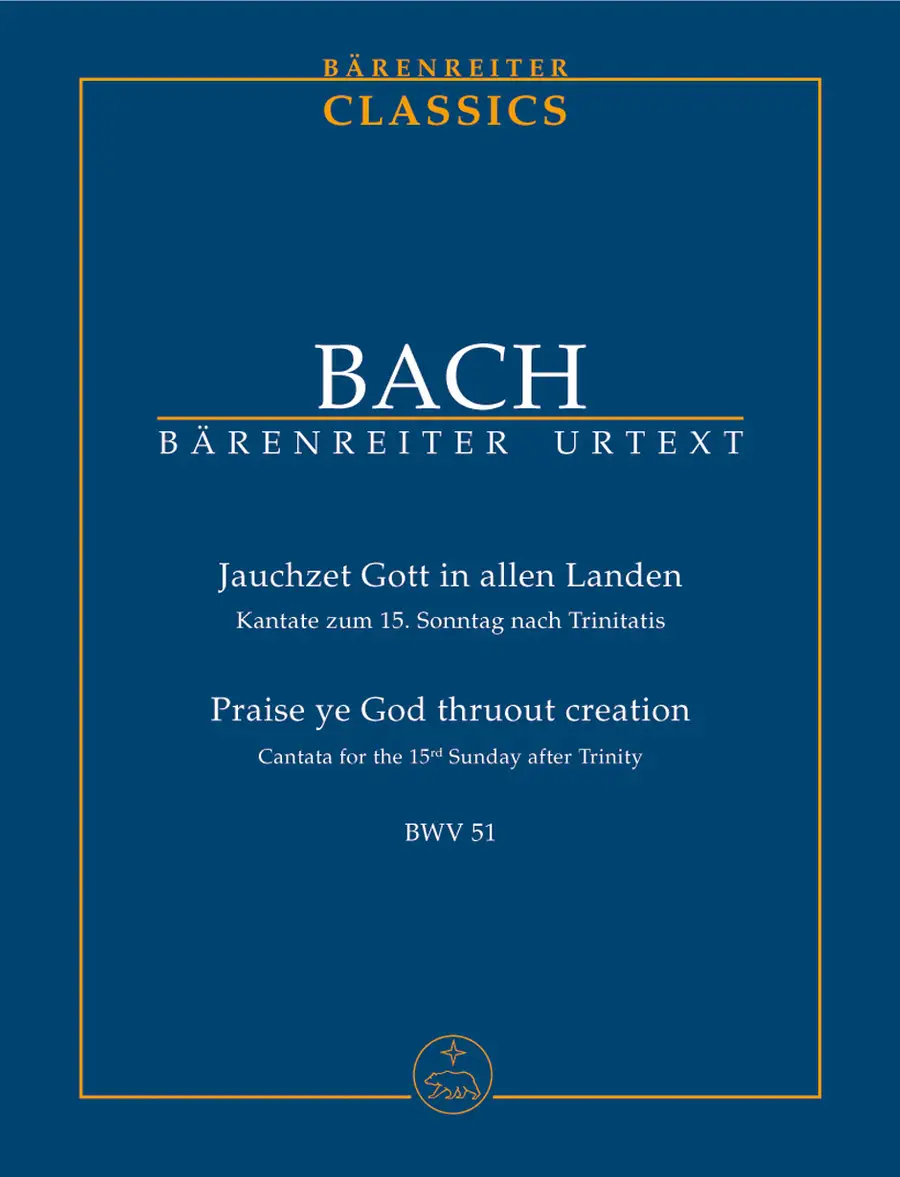 BÄRENREITER
CLASSICS

BACH
BÄRENREITER URTEXT

Jauchzet Gott in allen Landen
Kantate zum 15. Sonntag nach Trinitatis

Praise ye God thruout creation
Cantata for the 15rd Sunday after Trinity

BWV 51